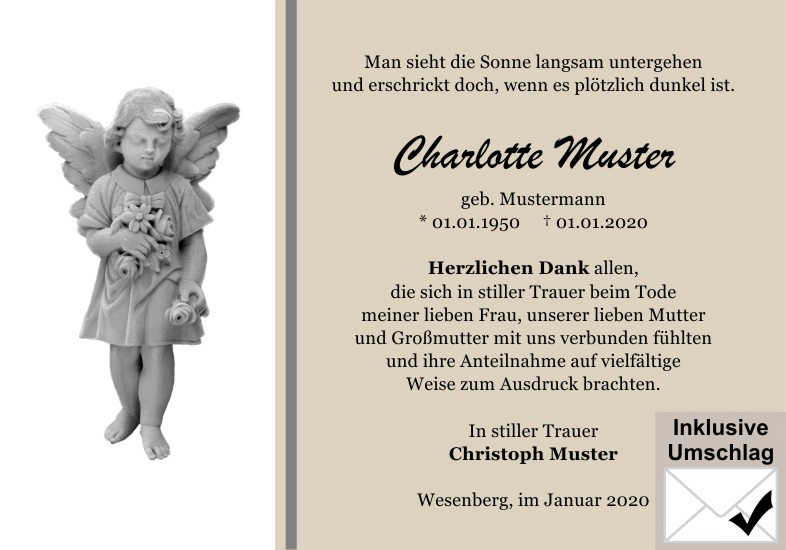 Man sieht die Sonne langsam untergehen und erschrickt doch, wenn es plötzlich dunkel ist.

Charlotte Muster

geb. Mustermann
* 01.01.1950 † 01.01.2020

Herzlichen Dank allen,
die sich in stiller Trauer beim Tode
meiner lieben Frau, unserer lieben Mutter
und Großmutter mit uns verbunden fühlten
und ihre Anteilnahme auf vielfältige
Weise zum Ausdruck brachten.

In stiller Trauer
Christoph Muster

Wesenberg, im Januar 2020

Inklusive
Umschlag